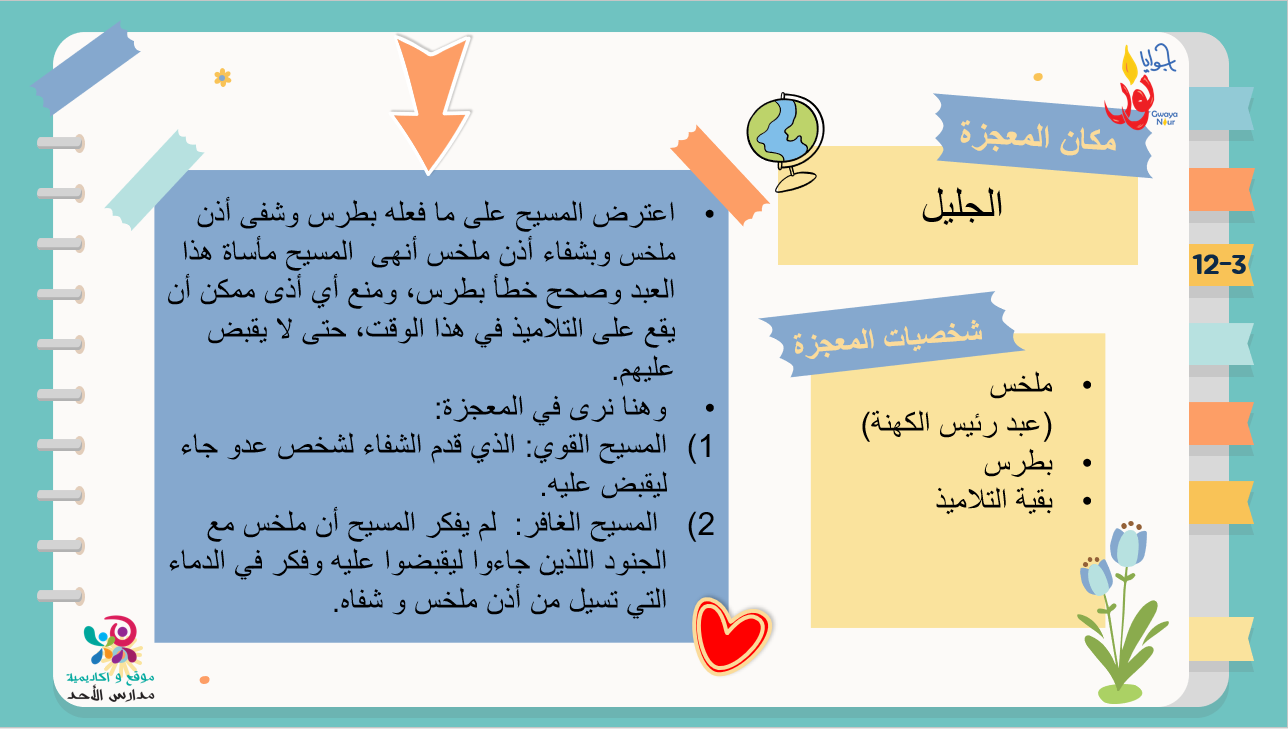 جوايا نور
Gwaya Nour

مكان المعجزة

الجليل

12-3

شخصيات المعجزة

• ملخس
(عبد رئيس الكهنة)
• بطرس
• بقية التلاميذ

• اعترض المسيح على ما فعله بطرس وشفى أذن ملخس وبشفاء أذن ملخس أنهى المسيح مأساة هذا العبد وصحح خطأ بطرس، ومنع أي أذى ممكن أن يقع على التلاميذ في هذا الوقت، حتى لا يقبض عليهم.
• وهنا نرى في المعجزة:
1) المسيح القوي: الذي قدم الشفاء لشخص عدو جاء ليقبض عليه.
2) المسيح الغافر: لم يفكر المسيح أن ملخس مع الجنود اللذين جاءوا ليقبضوا عليه وفكر في الدماء التي تسيل من أذن ملخس و شفاه.

موقع و اكاديمية
مدارس الأحد